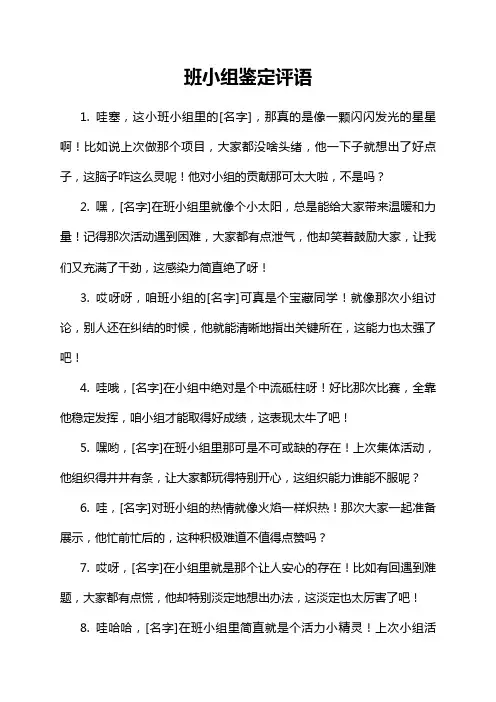 班小组鉴定评语

1. 哇塞，这小班小组里的[名字]，那真的是像一颗闪闪发光的星星啊！比如说上次做那个项目，大家都没啥头绪，他一下子就想出了好点子，这脑子咋这么灵呢！他对小组的贡献那可太大啦，不是吗？

2. 嘿，[名字]在班小组里就像个小太阳，总是能给大家带来温暖和力量！记得那次活动遇到困难，大家都有点泄气，他却笑着鼓励大家，让我们又充满了干劲，这感染力简直绝了呀！

3. 哎呀呀，咱班小组的[名字]可真是个宝藏同学！就像那次小组讨论，别人还在纠结的时候，他就能清晰地指出关键所在，这能力也太强了吧！

4. 哇哦，[名字]在小组中绝对是个中流砥柱呀！好比那次比赛，全靠他稳定发挥，咱小组才能取得好成绩，这表现太牛了吧！

5. 嘿哟，[名字]在班小组里那可是不可或缺的存在！上次集体活动，他组织得井井有条，让大家都玩得特别开心，这组织能力谁能不服呢？

6. 哇，[名字]对班小组的热情就像火焰一样炽热！那次大家一起准备展示，他忙前忙后的，这种积极难道不值得点赞吗？

7. 哎呀，[名字]在小组里就是那个让人安心的存在！比如有回遇到难题，大家都有点慌，他却特别淡定地想出办法，这淡定也太厉害了吧！

8. 哇哈哈，[名字]在班小组里简直就是个活力小精灵！上次小组活